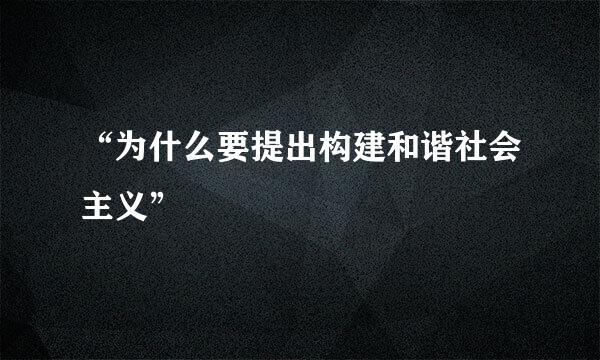 “为什么要提出构建和谐社会主义”